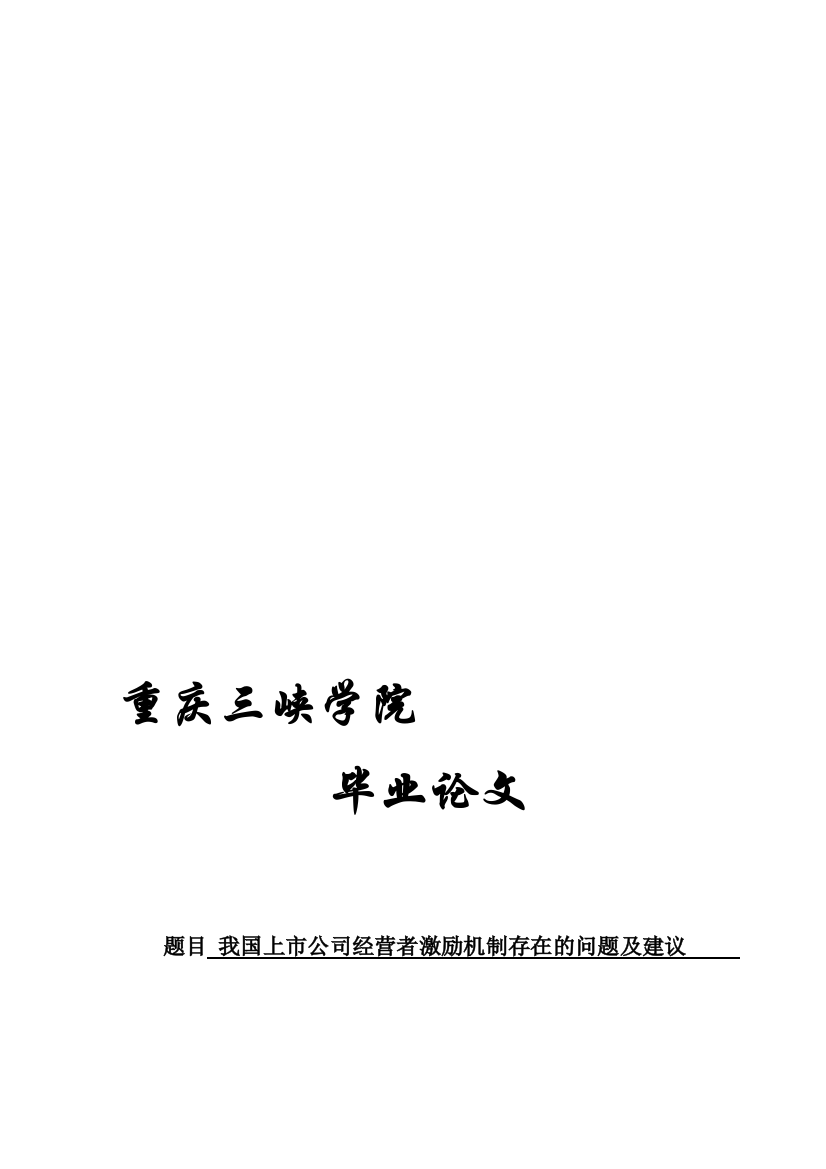 重庆三峡学院

毕业论文

题目 我国上市公司经营者激励机制存在的问题及建议